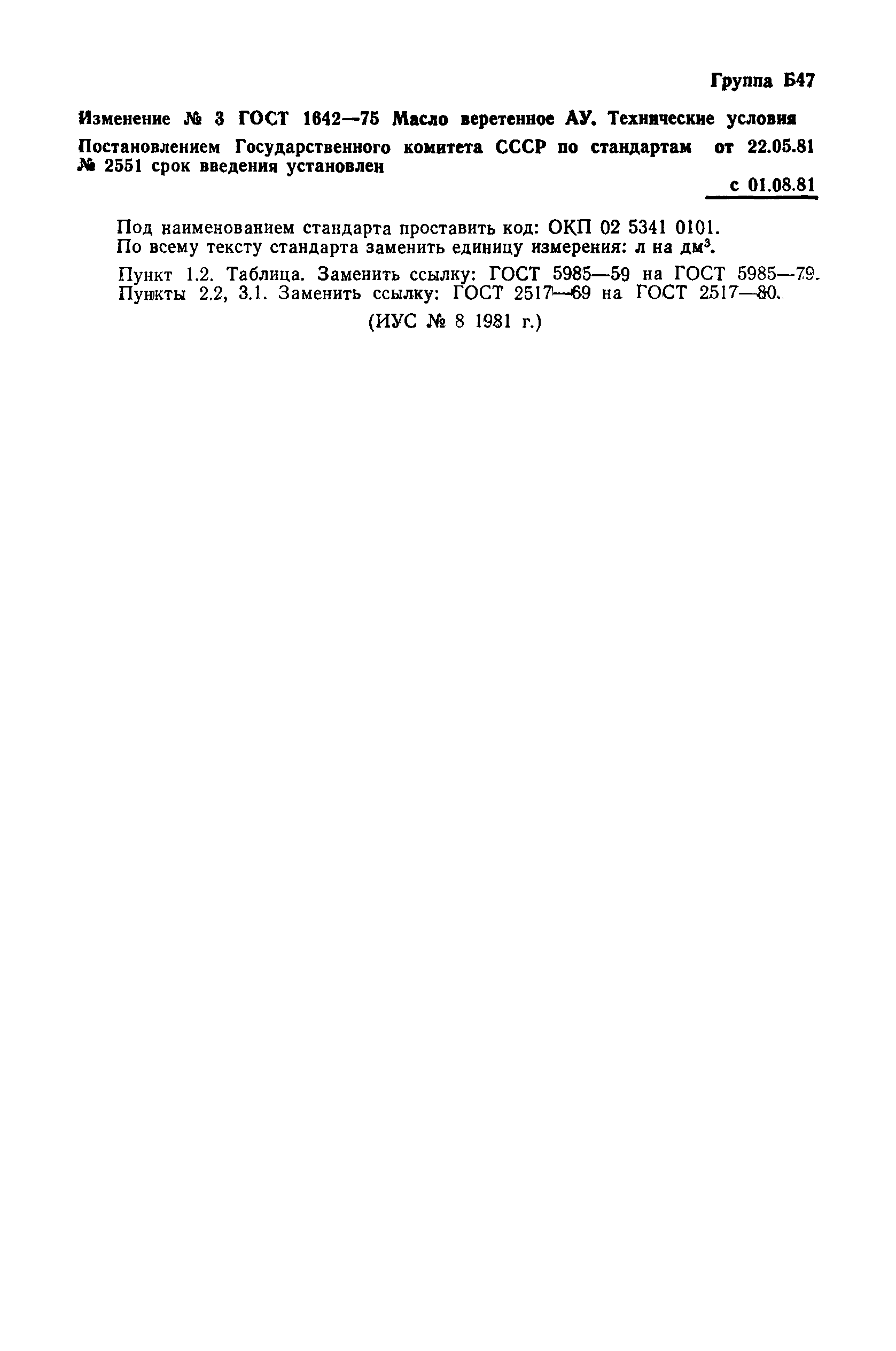 Группа Б47

Изменение № 3 ГОСТ 1642—75 Масло веретенное АУ. Технические условия

Постановлением Государственного комитета СССР по стандартам от 22.05.81 № 2551 срок введения установлен

с 01.08.81

Под наименованием стандарта проставить код: ОКП 02 5341 0101.

По всему тексту стандарта заменить единицу измерения: л на $дм^3$.

Пункт 1.2. Таблица. Заменить ссылку: ГОСТ 5985—59 на ГОСТ 5985—79.

Пункты 2.2, 3.1. Заменить ссылку: ГОСТ 2517—69 на ГОСТ 2517—80.

(ИУС № 8 1981 г.)